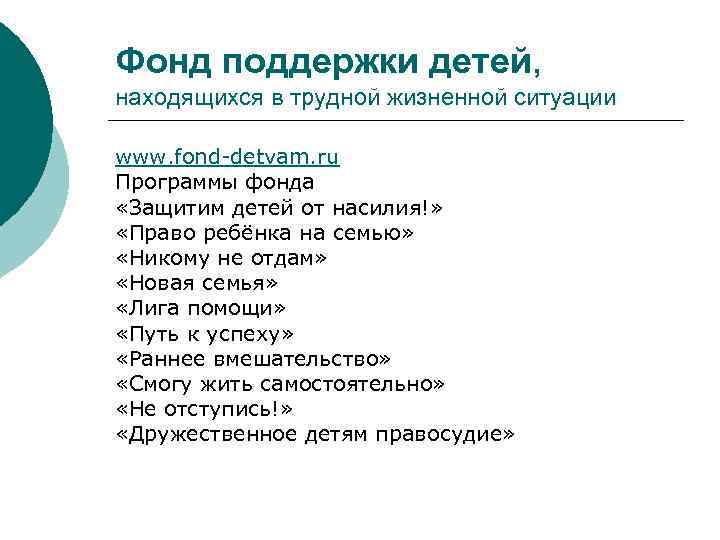 Фонд поддержки детей,
находящихся в трудной жизненной ситуации

www.fond-detvam.ru
Программы фонда
«Защитим детей от насилия!»
«Право ребёнка на семью»
«Никому не отдам»
«Новая семья»
«Лига помощи»
«Путь к успеху»
«Раннее вмешательство»
«Смогу жить самостоятельно»
«Не отступись!»
«Дружественное детям правосудие»